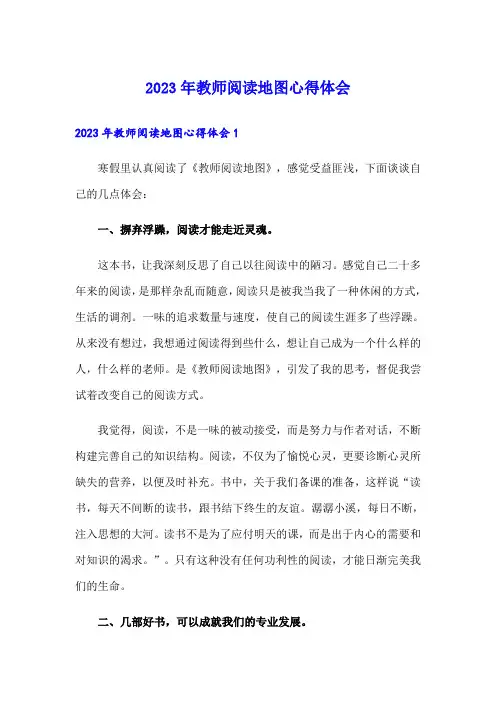 2023 年教师阅读地图心得体会

2023 年教师阅读地图心得体会 1

寒假里认真阅读了《教师阅读地图》，感觉受益匪浅，下面谈谈自己的几点体会：

一、摒弃浮躁，阅读才能走近灵魂。

这本书，让我深刻反思了自己以往阅读中的陋习。感觉自己二十多年来的阅读，是那样杂乱而随意，阅读只是被我当我了一种休闲的方式，生活的调剂。一味的追求数量与速度，使自己的阅读生涯多了些浮躁。从来没有想过，我想通过阅读得到些什么，想让自己成为一个什么样的人，什么样的老师。是《教师阅读地图》，引发了我的思考，督促我尝试着改变自己的阅读方式。

我觉得，阅读，不是一味的被动接受，而是努力与作者对话，不断构建完善自己的知识结构。阅读，不仅为了愉悦心灵，更要诊断心灵所缺失的营养，以便及时补充。书中，关于我们备课的准备，这样说“读书，每天不间断的读书，跟书结下终生的友谊。潺潺小溪，每日不断，注入思想的大河。读书不是为了应付明天的课，而是出于内心的需要和对知识的渴求。”。只有这种没有任何功利性的阅读，才能日渐完美我们的生命。

二、几部好书，可以成就我们的专业发展。